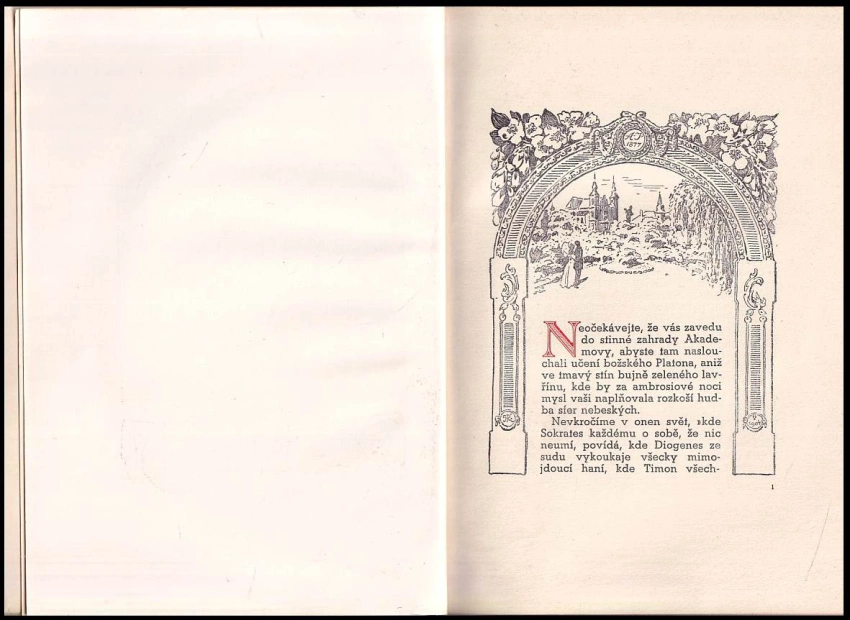 Neočekávejte, že vás zavedu do stinné zahrady Akademovy, abyste tam naslouchali učení božského Platona, aniž ve tmavý stín bujně zeleného lavřínu, kde by za ambrosiové noci mysl vaši naplňovala rozkoší hudba sfer nebeských.

Nevkročíme v onen svět, kde Sokrates každému o sobě, že nic neumí, povídá, kde Diogenes ze sudu vykoukaje všecky mimojdoucí haní, kde Timon všech-

1